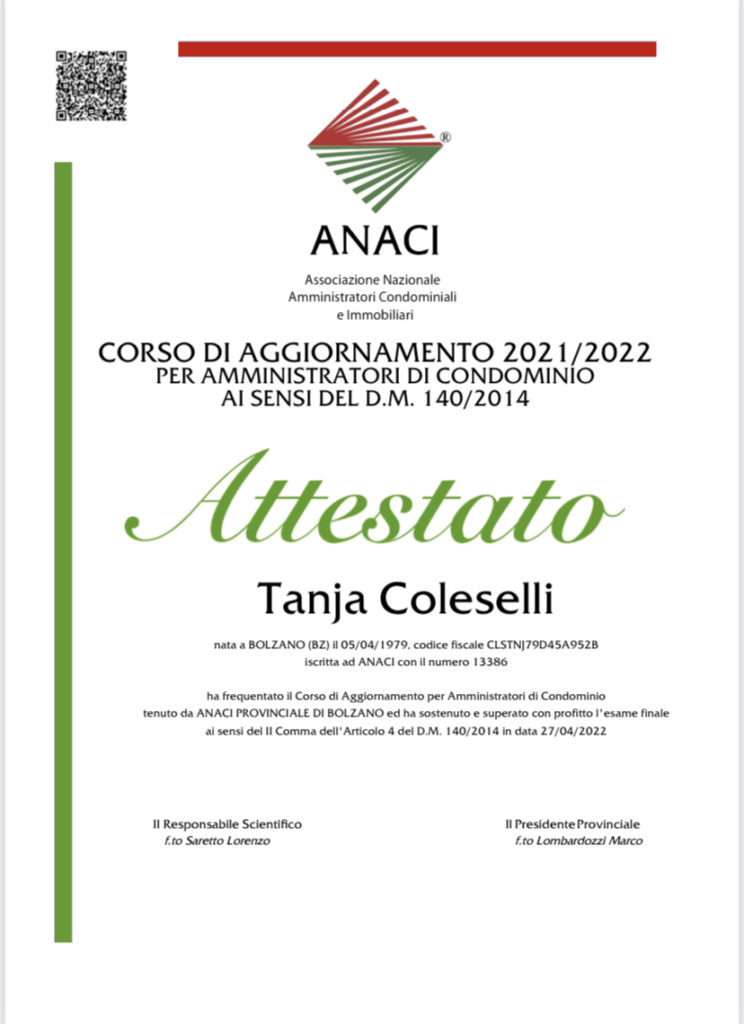 ®
ANACI
Associazione Nazionale
Amministratori Condominiali
e Immobiliari

CORSO DI AGGIORNAMENTO 2021/2022
PER AMMINISTRATORI DI CONDOMINIO
AI SENSI DEL D.M. 140/2014

Attestato

Tanja Coleselli

nata a BOLZANO (BZ) il 05/04/1979, codice fiscale CLSTNJ79D45A952B
iscritta ad ANACI con il numero 13386

ha frequentato il Corso di Aggiornamento per Amministratori di Condominio tenuto da ANACI PROVINCIALE DI BOLZANO ed ha sostenuto e superato con profitto l'esame finale ai sensi del II Comma dell'Articolo 4 del D.M. 140/2014 in data 27/04/2022

Il Responsabile Scientifico
f.to Saretto Lorenzo

Il Presidente Provinciale
f.to Lombardozzi Marco